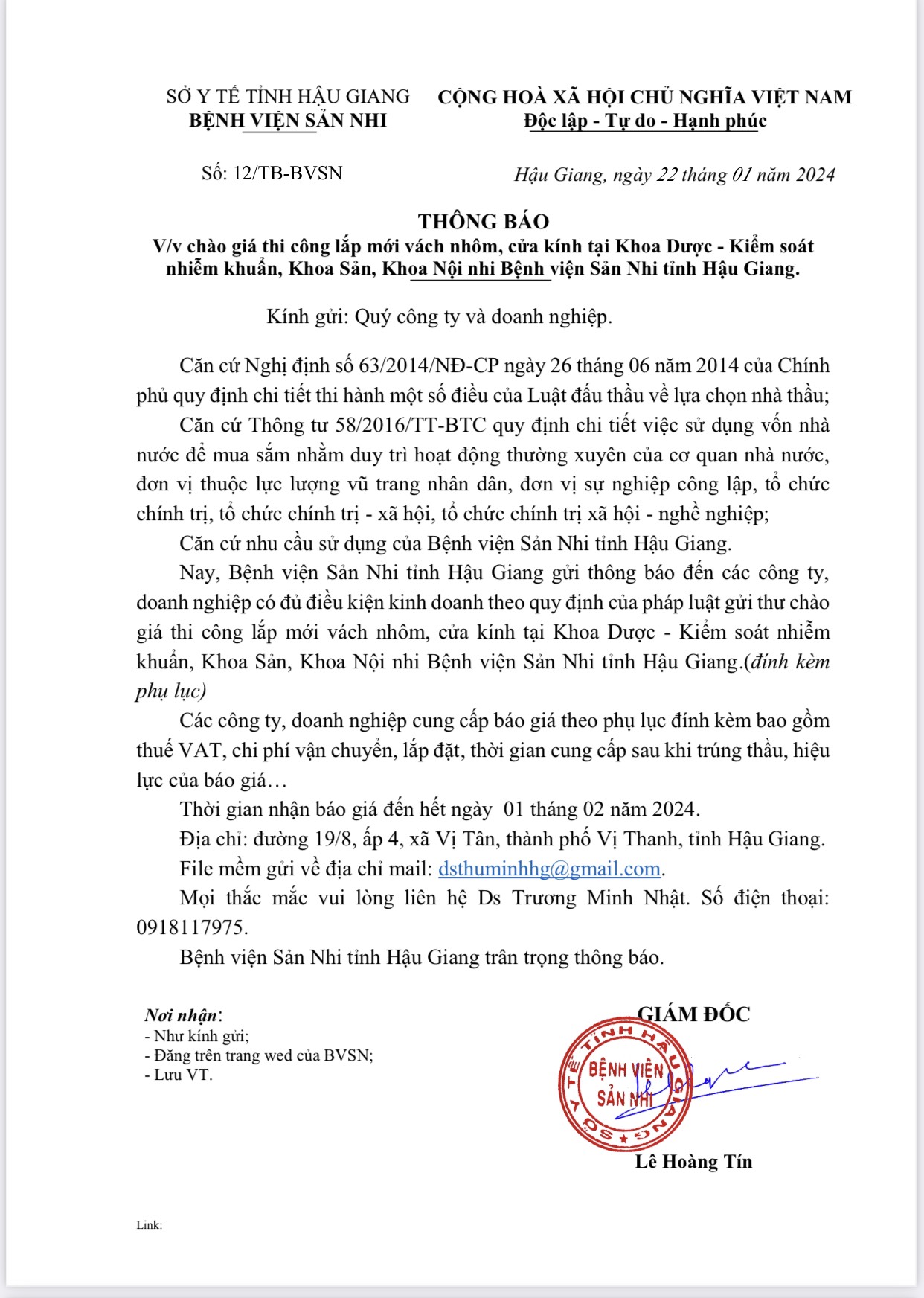 SỞ Y TẾ TỈNH HẬU GIANG
BỆNH VIỆN SẢN NHI

CỘNG HOÀ XÃ HỘI CHỦ NGHĨA VIỆT NAM
Độc lập - Tự do - Hạnh phúc

Số: 12/TB-BVSN

Hậu Giang, ngày 22 tháng 01 năm 2024

THÔNG BÁO
V/v chào giá thi công lắp mới vách nhôm, cửa kính tại Khoa Dược - Kiểm soát nhiễm khuẩn, Khoa Sản, Khoa Nội nhi Bệnh viện Sản Nhi tỉnh Hậu Giang.

Kính gửi: Quý công ty và doanh nghiệp.

Căn cứ Nghị định số 63/2014/NĐ-CP ngày 26 tháng 06 năm 2014 của Chính phủ quy định chi tiết thi hành một số điều của Luật đấu thầu về lựa chọn nhà thầu;

Căn cứ Thông tư 58/2016/TT-BTC quy định chi tiết việc sử dụng vốn nhà nước để mua sắm nhằm duy trì hoạt động thường xuyên của cơ quan nhà nước, đơn vị thuộc lực lượng vũ trang nhân dân, đơn vị sự nghiệp công lập, tổ chức chính trị, tổ chức chính trị - xã hội, tổ chức chính trị xã hội - nghề nghiệp;

Căn cứ nhu cầu sử dụng của Bệnh viện Sản Nhi tỉnh Hậu Giang.

Nay, Bệnh viện Sản Nhi tỉnh Hậu Giang gửi thông báo đến các công ty, doanh nghiệp có đủ điều kiện kinh doanh theo quy định của pháp luật gửi thư chào giá thi công lắp mới vách nhôm, cửa kính tại Khoa Dược - Kiểm soát nhiễm khuẩn, Khoa Sản, Khoa Nội nhi Bệnh viện Sản Nhi tỉnh Hậu Giang.(đính kèm phụ lục)

Các công ty, doanh nghiệp cung cấp báo giá theo phụ lục đính kèm bao gồm thuế VAT, chi phí vận chuyển, lắp đặt, thời gian cung cấp sau khi trúng thầu, hiệu lực của báo giá…

Thời gian nhận báo giá đến hết ngày 01 tháng 02 năm 2024.

Địa chỉ: đường 19/8, ấp 4, xã Vị Tân, thành phố Vị Thanh, tỉnh Hậu Giang.

File mềm gửi về địa chỉ mail: dsthuminhhg@gmail.com.

Mọi thắc mắc vui lòng liên hệ Ds Trương Minh Nhật. Số điện thoại: 0918117975.

Bệnh viện Sản Nhi tỉnh Hậu Giang trân trọng thông báo.

Nơi nhận:
- Như kính gửi;
- Đăng trên trang wed của BVSN;
- Lưu VT.

GIÁM ĐỐC

SỞ Y TẾ TỈNH HẬU GIANG
BỆNH VIỆN SẢN NHI

Lê Hoàng Tín

Link: